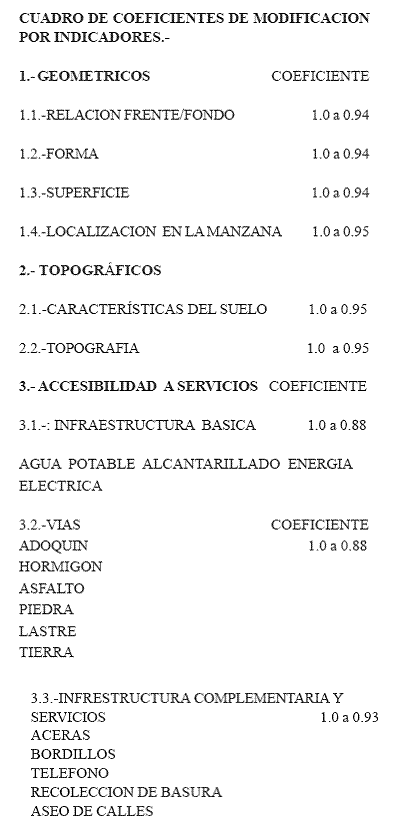 CUADRO DE COEFICIENTES DE MODIFICACION POR INDICADORES.-

1.- GEOMETRICOS COEFICIENTE

1.1.-RELACION FRENTE/FONDO 1.0 a 0.94

1.2.-FORMA 1.0 a 0.94

1.3.-SUPERFICIE 1.0 a 0.94

1.4.-LOCALIZACION EN LA MANZANA 1.0 a 0.95

2.- TOPOGRÁFICOS

2.1.-CARACTERÍSTICAS DEL SUELO 1.0 a 0.95

2.2.-TOPOGRAFIA 1.0 a 0.95

3.- ACCESIBILIDAD A SERVICIOS COEFICIENTE

3.1.-: INFRAESTRUCTURA BASICA 1.0 a 0.88

AGUA POTABLE ALCANTARILLADO ENERGIA ELECTRICA

3.2.-VIAS COEFICIENTE
ADOQUIN 1.0 a 0.88
HORMIGON
ASFALTO
PIEDRA
LASTRE
TIERRA

3.3.-INFRESTRUCTURA COMPLEMENTARIA Y SERVICIOS 1.0 a 0.93
ACERAS
BORDILLOS
TELEFONO
RECOLECCION DE BASURA
ASEO DE CALLES